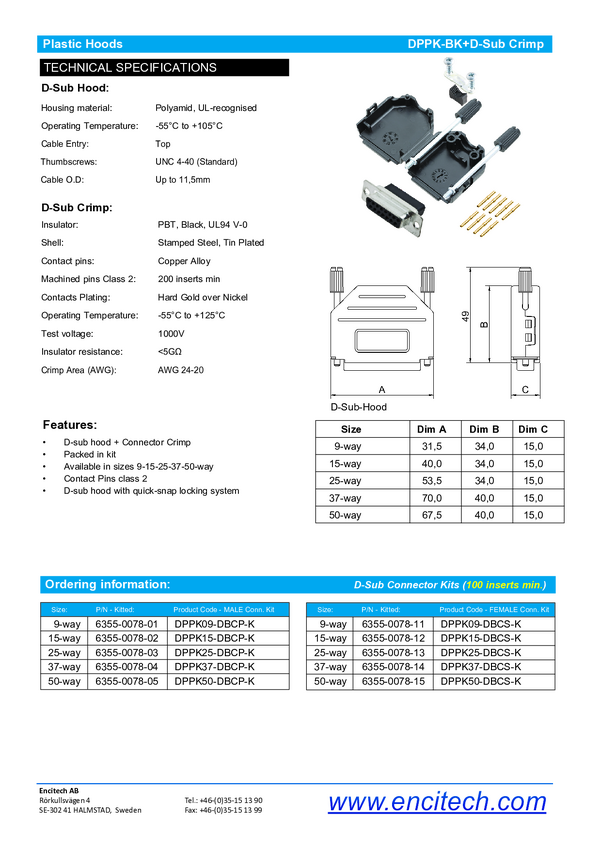 Plastic Hoods DPPK-BK+D-Sub Crimp

TECHNICAL SPECIFICATIONS

D-Sub Hood:

Housing material: Polyamid, UL-recognised
Operating Temperature: -55°C to +105°C
Cable Entry: Top
Thumbscrews: UNC 4-40 (Standard)
Cable O.D: Up to 11,5mm

D-Sub Crimp:

Insulator: PBT, Black, UL94 V-0
Shell: Stamped Steel, Tin Plated
Contact pins: Copper Alloy
Machined pins Class 2: 200 inserts min
Contacts Plating: Hard Gold over Nickel
Operating Temperature: -55°C to +125°C
Test voltage: 1000V
Insulator resistance: <5GΩ
Crimp Area (AWG): AWG 24-20

49
B
A
C
D-Sub-Hood

Features:

• D-sub hood + Connector Crimp
• Packed in kit
• Available in sizes 9-15-25-37-50-way
• Contact Pins class 2
• D-sub hood with quick-snap locking system

| Size | Dim A | Dim B | Dim C |
|---|---|---|---|
| 9-way | 31,5 | 34,0 | 15,0 |
| 15-way | 40,0 | 34,0 | 15,0 |
| 25-way | 53,5 | 34,0 | 15,0 |
| 37-way | 70,0 | 40,0 | 15,0 |
| 50-way | 67,5 | 40,0 | 15,0 |

Ordering information: D-Sub Connector Kits (100 inserts min.)

| Size: | P/N - Kitted: | Product Code - MALE Conn. Kit |
|---|---|---|
| 9-way | 6355-0078-01 | DPPK09-DBCP-K |
| 15-way | 6355-0078-02 | DPPK15-DBCP-K |
| 25-way | 6355-0078-03 | DPPK25-DBCP-K |
| 37-way | 6355-0078-04 | DPPK37-DBCP-K |
| 50-way | 6355-0078-05 | DPPK50-DBCP-K |

| Size: | P/N - Kitted: | Product Code - FEMALE Conn. Kit |
|---|---|---|
| 9-way | 6355-0078-11 | DPPK09-DBCS-K |
| 15-way | 6355-0078-12 | DPPK15-DBCS-K |
| 25-way | 6355-0078-13 | DPPK25-DBCS-K |
| 37-way | 6355-0078-14 | DPPK37-DBCS-K |
| 50-way | 6355-0078-15 | DPPK50-DBCS-K |

Encitech AB
Rörkullsvägen 4
SE-302 41 HALMSTAD, Sweden

Tel.: +46-(0)35-15 13 90
Fax: +46-(0)35-15 13 99

www.encitech.com